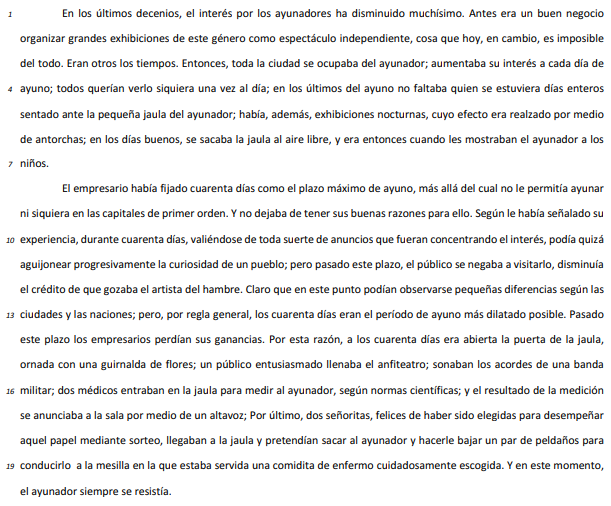 1 En los últimos decenios, el interés por los ayunadores ha disminuido muchísimo. Antes era un buen negocio organizar grandes exhibiciones de este género como espectáculo independiente, cosa que hoy, en cambio, es imposible del todo. Eran otros los tiempos. Entonces, toda la ciudad se ocupaba del ayunador; aumentaba su interés a cada día de 4 ayuno; todos querían verlo siquiera una vez al día; en los últimos del ayuno no faltaba quien se estuviera días enteros sentado ante la pequeña jaula del ayunador; había, además, exhibiciones nocturnas, cuyo efecto era realzado por medio de antorchas; en los días buenos, se sacaba la jaula al aire libre, y era entonces cuando les mostraban el ayunador a los 7 niños.

El empresario había fijado cuarenta días como el plazo máximo de ayuno, más allá del cual no le permitía ayunar ni siquiera en las capitales de primer orden. Y no dejaba de tener sus buenas razones para ello. Según le había señalado su 10 experiencia, durante cuarenta días, valiéndose de toda suerte de anuncios que fueran concentrando el interés, podía quizá aguijonear progresivamente la curiosidad de un pueblo; pero pasado este plazo, el público se negaba a visitarlo, disminuía el crédito de que gozaba el artista del hambre. Claro que en este punto podían observarse pequeñas diferencias según las 13 ciudades y las naciones; pero, por regla general, los cuarenta días eran el período de ayuno más dilatado posible. Pasado este plazo los empresarios perdían sus ganancias. Por esta razón, a los cuarenta días era abierta la puerta de la jaula, ornada con una guirnalda de flores; un público entusiasmado llenaba el anfiteatro; sonaban los acordes de una banda 16 militar; dos médicos entraban en la jaula para medir al ayunador, según normas científicas; y el resultado de la medición se anunciaba a la sala por medio de un altavoz; Por último, dos señoritas, felices de haber sido elegidas para desempeñar aquel papel mediante sorteo, llegaban a la jaula y pretendían sacar al ayunador y hacerle bajar un par de peldaños para 19 conducirlo a la mesilla en la que estaba servida una comidita de enfermo cuidadosamente escogida. Y en este momento, el ayunador siempre se resistía.